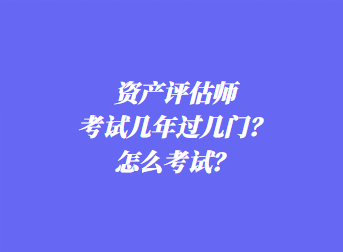 资产评估师
考试几年过几门？
怎么考试？